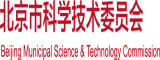 北京市科学技术委员会

Beijing Municipal Science & Technology Commission